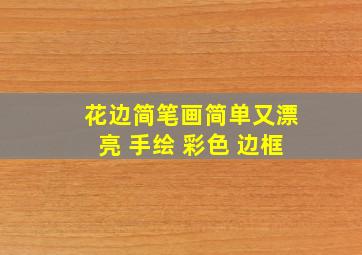 花边简笔画简单又漂亮 手绘 彩色 边框